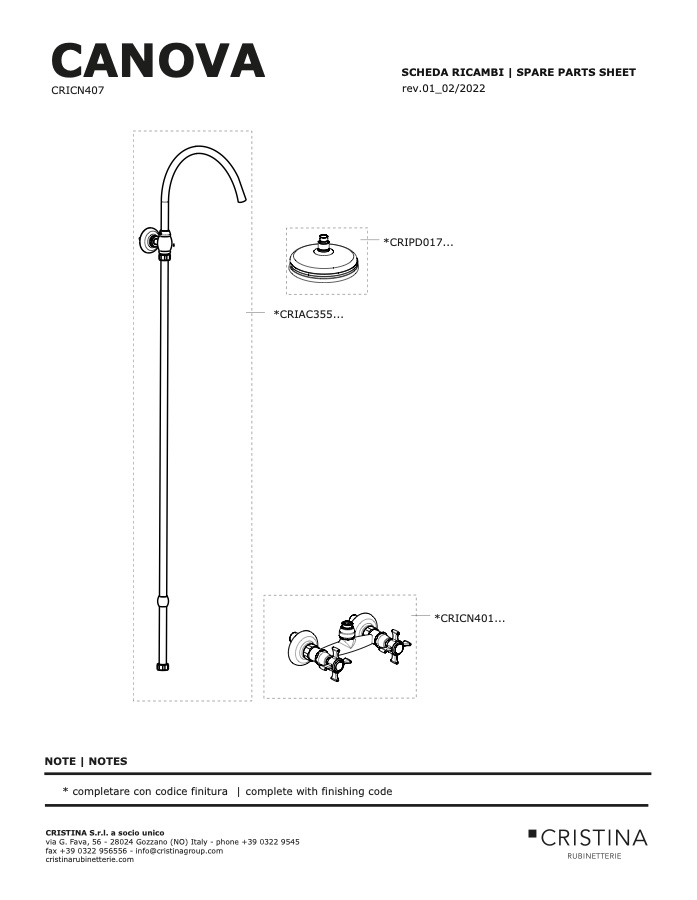 CANOVA
CRICN407

SCHEDA RICAMBI | SPARE PARTS SHEET
rev.01_02/2022

*CRIPD017...

*CRIAC355...

*CRICN401...

NOTE | NOTES

* completare con codice finitura | complete with finishing code

CRISTINA S.r.l. a socio unico
via G. Fava, 56 - 28024 Gozzano (NO) Italy - phone +39 0322 9545
fax +39 0322 956556 - info@cristinagroup.com
cristinarubinetterie.com

CRISTINA
RUBINETTERIE